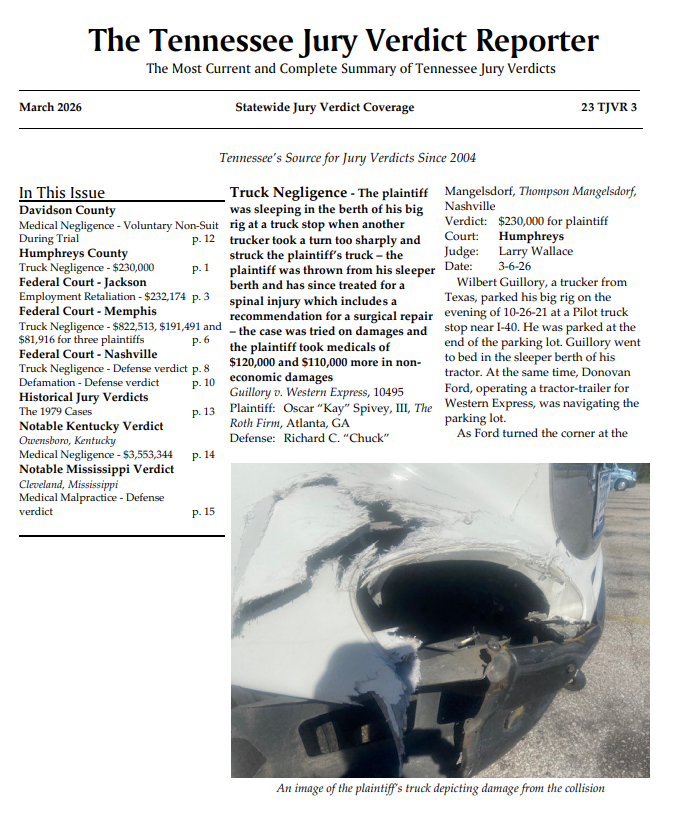 The Tennessee Jury Verdict Reporter
The Most Current and Complete Summary of Tennessee Jury Verdicts

March 2026 Statewide Jury Verdict Coverage 23 TJVR 3

Tennessee's Source for Jury Verdicts Since 2004

In This Issue
Davidson County
Medical Negligence - Voluntary Non-Suit During Trial p. 12
Humphreys County
Truck Negligence - $230,000 p. 1
Federal Court - Jackson
Employment Retaliation - $232,174 p. 3
Federal Court - Memphis
Truck Negligence - $822,513, $191,491 and $81,916 for three plaintiffs p. 6
Federal Court - Nashville
Truck Negligence - Defense verdict p. 8
Defamation - Defense verdict p. 10
Historical Jury Verdicts
The 1979 Cases p. 13
Notable Kentucky Verdict
Owensboro, Kentucky
Medical Negligence - $3,553,344 p. 14
Notable Mississippi Verdict
Cleveland, Mississippi
Medical Malpractice - Defense verdict p. 15

Truck Negligence - The plaintiff was sleeping in the berth of his big rig at a truck stop when another trucker took a turn too sharply and struck the plaintiff's truck – the plaintiff was thrown from his sleeper berth and has since treated for a spinal injury which includes a recommendation for a surgical repair – the case was tried on damages and the plaintiff took medicals of $120,000 and $110,000 more in non-economic damages
Guillory v. Western Express, 10495
Plaintiff: Oscar "Kay" Spivey, III, The Roth Firm, Atlanta, GA
Defense: Richard C. "Chuck" Mangelsdorf, Thompson Mangelsdorf, Nashville
Verdict: $230,000 for plaintiff
Court: Humphreys
Judge: Larry Wallace
Date: 3-6-26

Wilbert Guillory, a trucker from Texas, parked his big rig on the evening of 10-26-21 at a Pilot truck stop near I-40. He was parked at the end of the parking lot. Guillory went to bed in the sleeper berth of his tractor. At the same time, Donovan Ford, operating a tractor-trailer for Western Express, was navigating the parking lot.

As Ford turned the corner at the

An image of the plaintiff's truck depicting damage from the collision